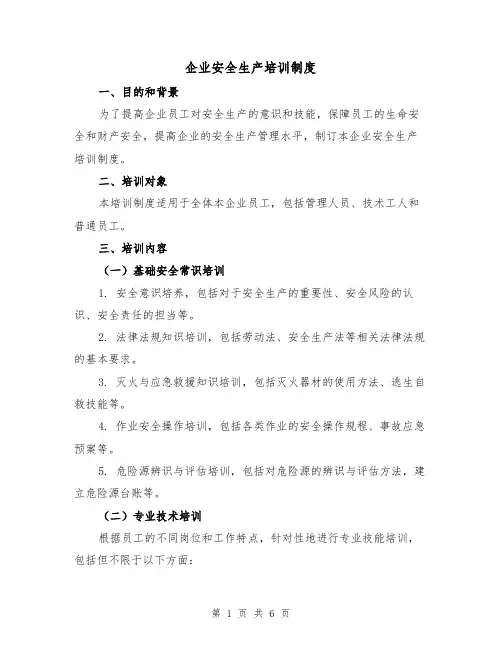 企业安全生产培训制度

一、目的和背景

为了提高企业员工对安全生产的意识和技能，保障员工的生命安全和财产安全，提高企业的安全生产管理水平，制订本企业安全生产培训制度。

二、培训对象

本培训制度适用于全体本企业员工，包括管理人员、技术工人和普通员工。

三、培训内容

（一）基础安全常识培训

1. 安全意识培养，包括对于安全生产的重要性、安全风险的认识、安全责任的担当等。

2. 法律法规知识培训，包括劳动法、安全生产法等相关法律法规的基本要求。

3. 灭火与应急救援知识培训，包括灭火器材的使用方法、逃生自救技能等。

4. 作业安全操作培训，包括各类作业的安全操作规程、事故应急预案等。

5. 危险源辨识与评估培训，包括对危险源的辨识与评估方法，建立危险源台账等。

（二）专业技术培训

根据员工的不同岗位和工作特点，针对性地进行专业技能培训，包括但不限于以下方面：

第 1 页 共 6 页